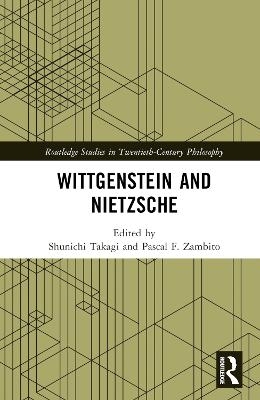 Routledge Studies in Twentieth-Century Philosophy

WITTGENSTEIN AND NIETZSCHE

Edited by
Shunichi Takagi and Pascal F. Zambito

ROUTLEDGE